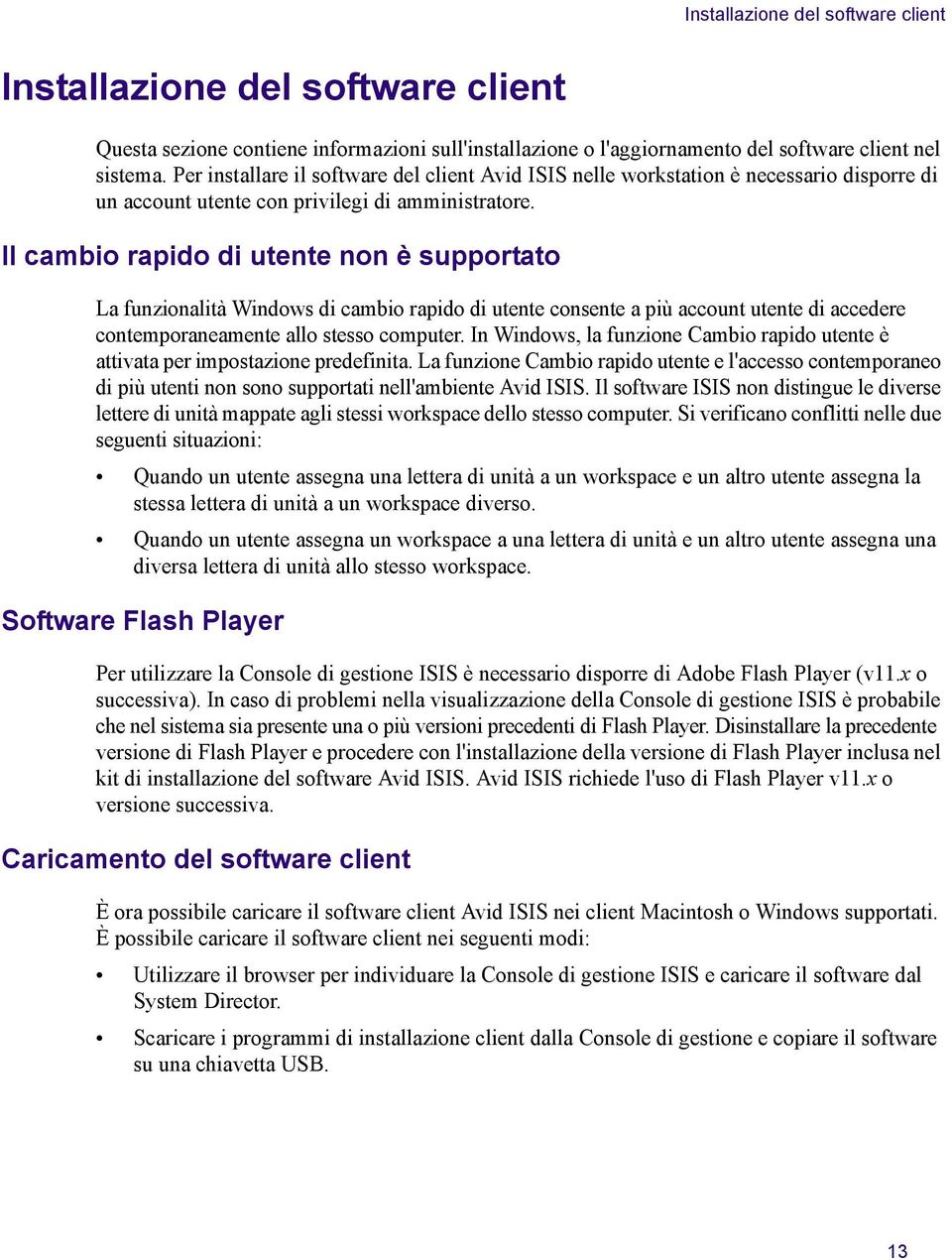 Installazione del software client

Installazione del software client

Questa sezione contiene informazioni sull'installazione o l'aggiornamento del software client nel sistema. Per installare il software del client Avid ISIS nelle workstation è necessario disporre di un account utente con privilegi di amministratore.

Il cambio rapido di utente non è supportato

La funzionalità Windows di cambio rapido di utente consente a più account utente di accedere contemporaneamente allo stesso computer. In Windows, la funzione Cambio rapido utente è attivata per impostazione predefinita. La funzione Cambio rapido utente e l'accesso contemporaneo di più utenti non sono supportati nell'ambiente Avid ISIS. Il software ISIS non distingue le diverse lettere di unità mappate agli stessi workspace dello stesso computer. Si verificano conflitti nelle due seguenti situazioni:

• Quando un utente assegna una lettera di unità a un workspace e un altro utente assegna la stessa lettera di unità a un workspace diverso.

• Quando un utente assegna un workspace a una lettera di unità e un altro utente assegna una diversa lettera di unità allo stesso workspace.

Software Flash Player

Per utilizzare la Console di gestione ISIS è necessario disporre di Adobe Flash Player (v11.x o successiva). In caso di problemi nella visualizzazione della Console di gestione ISIS è probabile che nel sistema sia presente una o più versioni precedenti di Flash Player. Disinstallare la precedente versione di Flash Player e procedere con l'installazione della versione di Flash Player inclusa nel kit di installazione del software Avid ISIS. Avid ISIS richiede l'uso di Flash Player v11.x o versione successiva.

Caricamento del software client

È ora possibile caricare il software client Avid ISIS nei client Macintosh o Windows supportati. È possibile caricare il software client nei seguenti modi:

• Utilizzare il browser per individuare la Console di gestione ISIS e caricare il software dal System Director.

• Scaricare i programmi di installazione client dalla Console di gestione e copiare il software su una chiavetta USB.

13